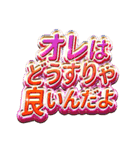 オレは
どうすりゃ
良いんだよ